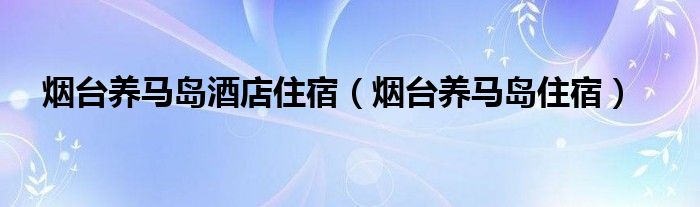 烟台养马岛酒店住宿（烟台养马岛住宿）